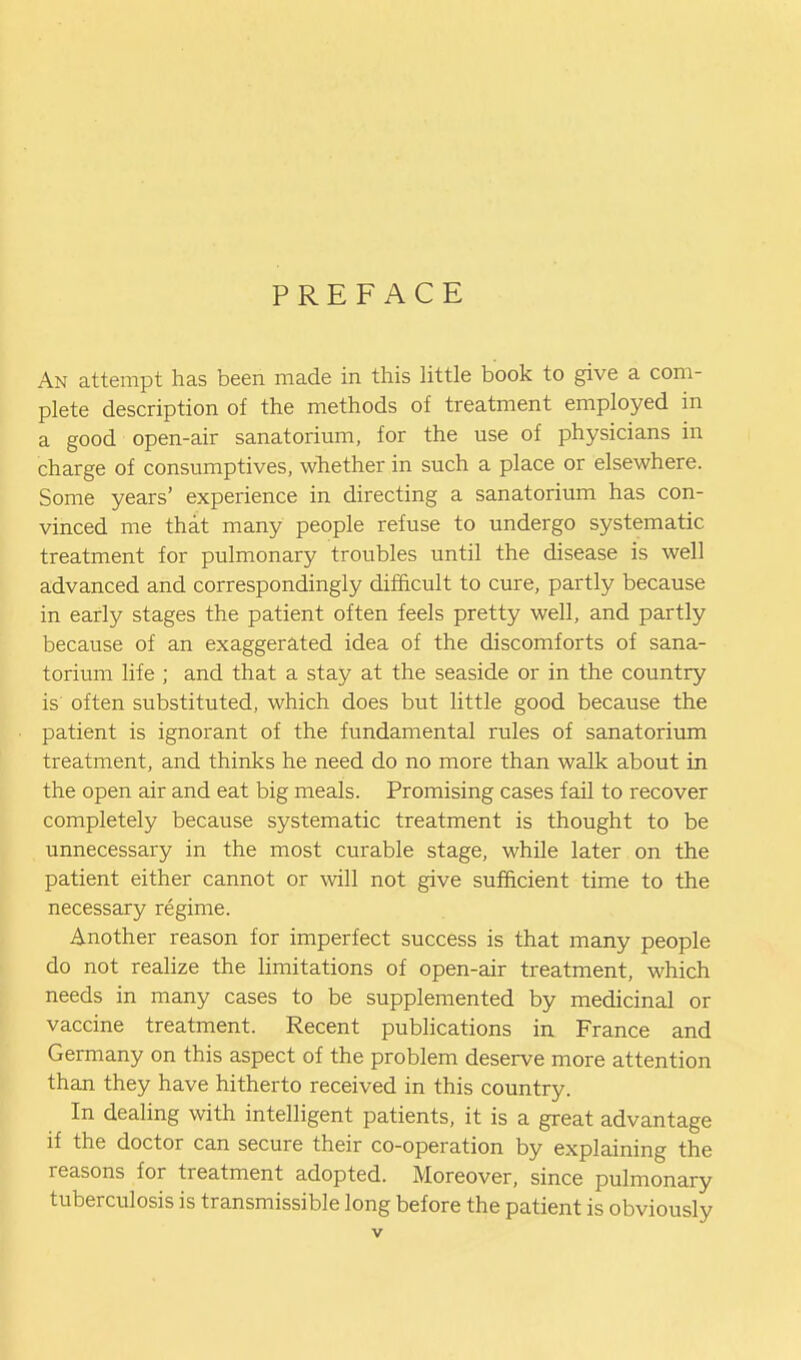 PREFACE

An attempt has been made in this little book to give a complete description of the methods of treatment employed in a good open-air sanatorium, for the use of physicians in charge of consumptives, whether in such a place or elsewhere. Some years' experience in directing a sanatorium has convinced me that many people refuse to undergo systematic treatment for pulmonary troubles until the disease is well advanced and correspondingly difficult to cure, partly because in early stages the patient often feels pretty well, and partly because of an exaggerated idea of the discomforts of sanatorium life ; and that a stay at the seaside or in the country is often substituted, which does but little good because the patient is ignorant of the fundamental rules of sanatorium treatment, and thinks he need do no more than walk about in the open air and eat big meals. Promising cases fail to recover completely because systematic treatment is thought to be unnecessary in the most curable stage, while later on the patient either cannot or will not give sufficient time to the necessary régime.

Another reason for imperfect success is that many people do not realize the limitations of open-air treatment, which needs in many cases to be supplemented by medicinal or vaccine treatment. Recent publications in France and Germany on this aspect of the problem deserve more attention than they have hitherto received in this country.

In dealing with intelligent patients, it is a great advantage if the doctor can secure their co-operation by explaining the reasons for treatment adopted. Moreover, since pulmonary tuberculosis is transmissible long before the patient is obviously

v